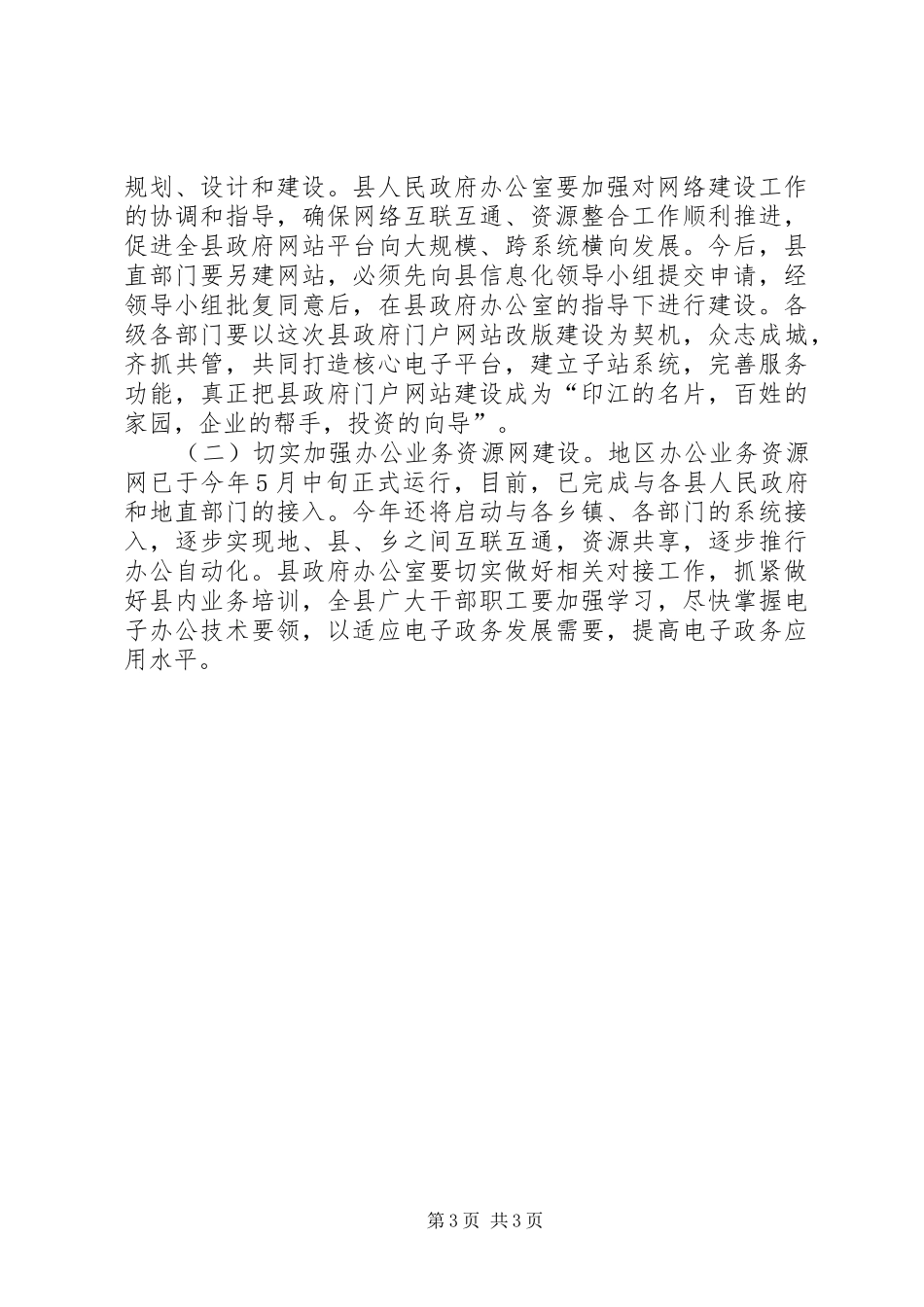 规划、设计和建设。县人民政府办公室要加强对网络建设工作的协调和指导，确保网络互联互通、资源整合工作顺利推进，促进全县政府网站平台向大规模、跨系统横向发展。今后，县直部门要另建网站，必须先向县信息化领导小组提交申请，经领导小组批复同意后，在县政府办公室的指导下进行建设。各级各部门要以这次县政府门户网站改版建设为契机，众志成城，齐抓共管，共同打造核心电子平台，建立子站系统，完善服务功能，真正把县政府门户网站建设成为“印江的名片，百姓的家园，企业的帮手，投资的向导”。

（二）切实加强办公业务资源网建设。地区办公业务资源网已于今年5月中旬正式运行，目前，已完成与各县人民政府和地直部门的接入。今年还将启动与各乡镇、各部门的系统接入，逐步实现地、县、乡之间互联互通，资源共享，逐步推行办公自动化。县政府办公室要切实做好相关对接工作，抓紧做好县内业务培训，全县广大干部职工要加强学习，尽快掌握电子办公技术要领，以适应电子政务发展需要，提高电子政务应用水平。

第3页 共3页